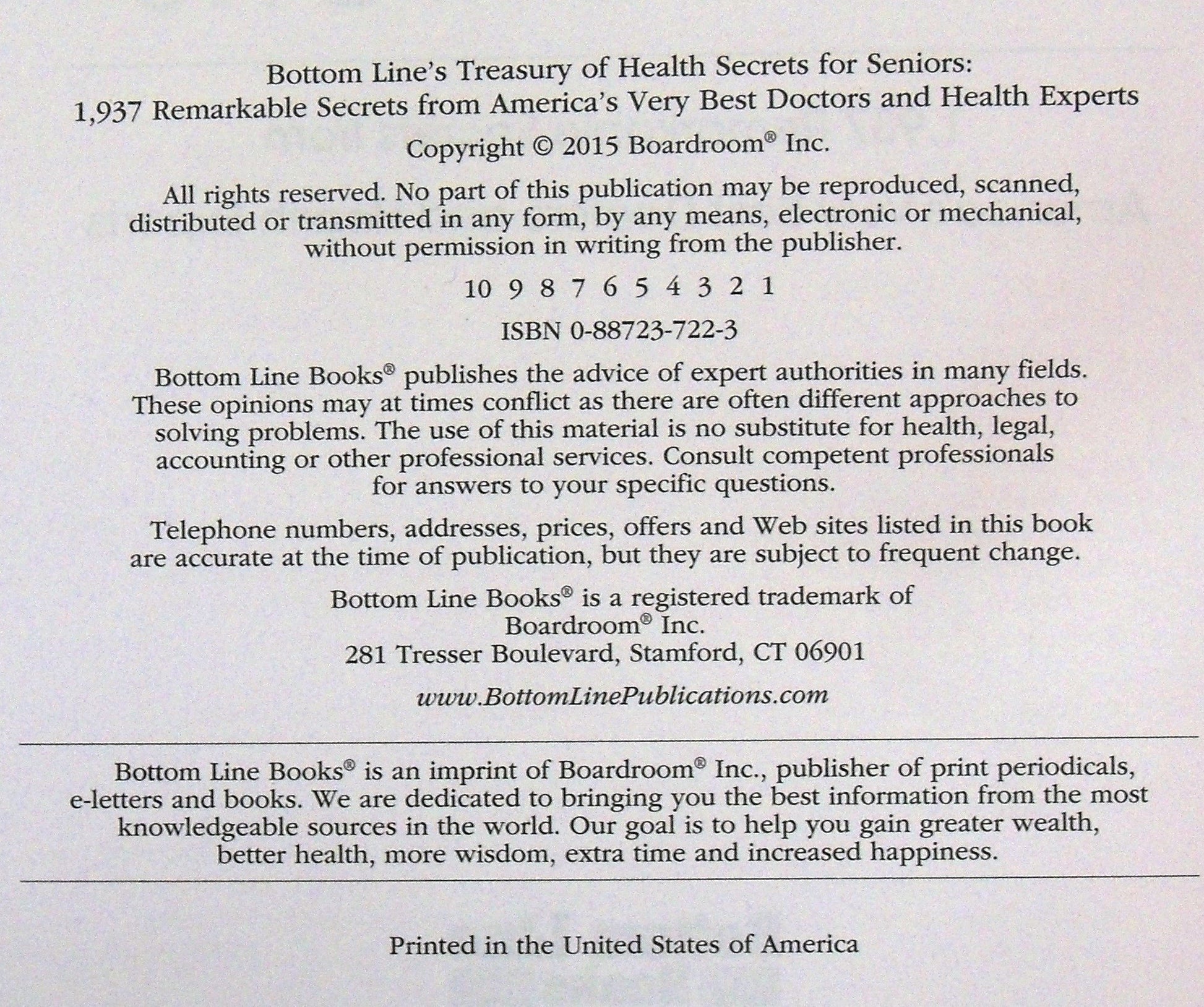 Bottom Line's Treasury of Health Secrets for Seniors:
1,937 Remarkable Secrets from America's Very Best Doctors and Health Experts

Copyright © 2015 Boardroom® Inc.

All rights reserved. No part of this publication may be reproduced, scanned, distributed or transmitted in any form, by any means, electronic or mechanical, without permission in writing from the publisher.

10 9 8 7 6 5 4 3 2 1

ISBN 0-88723-722-3

Bottom Line Books® publishes the advice of expert authorities in many fields. These opinions may at times conflict as there are often different approaches to solving problems. The use of this material is no substitute for health, legal, accounting or other professional services. Consult competent professionals for answers to your specific questions.

Telephone numbers, addresses, prices, offers and Web sites listed in this book are accurate at the time of publication, but they are subject to frequent change.

Bottom Line Books® is a registered trademark of
Boardroom® Inc.
281 Tresser Boulevard, Stamford, CT 06901

www.BottomLinePublications.com

Bottom Line Books® is an imprint of Boardroom® Inc., publisher of print periodicals, e-letters and books. We are dedicated to bringing you the best information from the most knowledgeable sources in the world. Our goal is to help you gain greater wealth, better health, more wisdom, extra time and increased happiness.

Printed in the United States of America